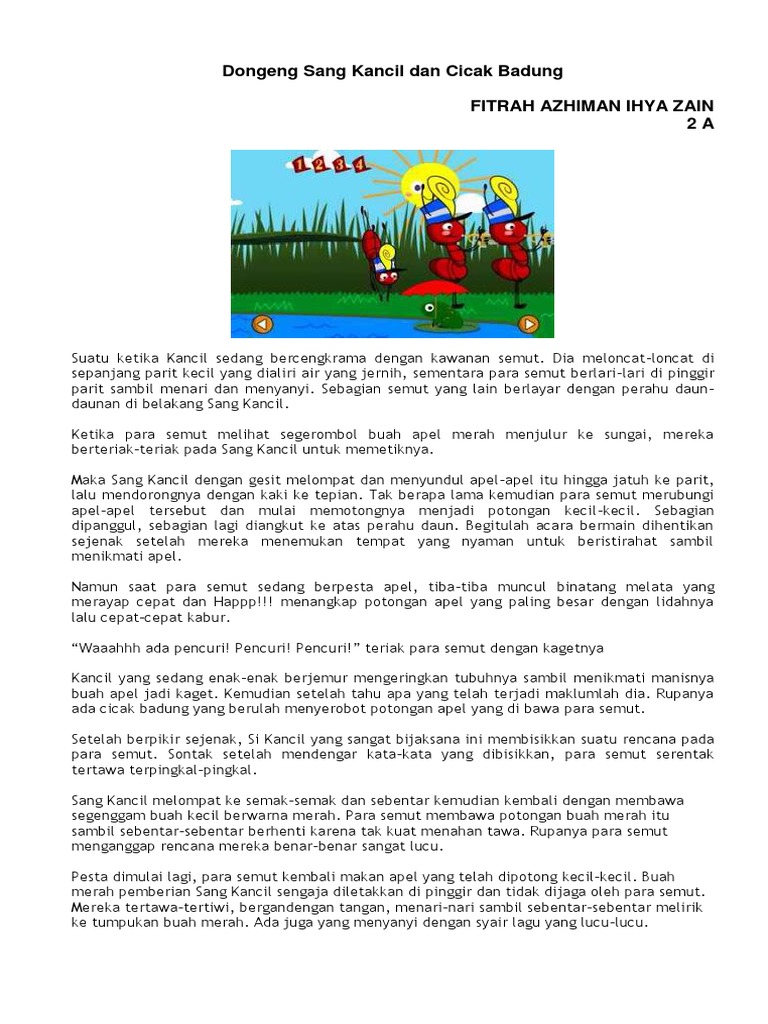 Dongeng Sang Kancil dan Cicak Badung

FITRAH AZHIMAN IHYA ZAIN
2 A

1 2 3 4

Suatu ketika Kancil sedang bercengkrama dengan kawanan semut. Dia meloncat-loncat di sepanjang parit kecil yang dialiri air yang jernih, sementara para semut berlari-lari di pinggir parit sambil menari dan menyanyi. Sebagian semut yang lain berlayar dengan perahu daun-daunan di belakang Sang Kancil.

Ketika para semut melihat segerombol buah apel merah menjulur ke sungai, mereka berteriak-teriak pada Sang Kancil untuk memetiknya.

Maka Sang Kancil dengan gesit melompat dan menyundul apel-apel itu hingga jatuh ke parit, lalu mendorongnya dengan kaki ke tepian. Tak berapa lama kemudian para semut merubungi apel-apel tersebut dan mulai memotongnya menjadi potongan kecil-kecil. Sebagian dipanggul, sebagian lagi diangkut ke atas perahu daun. Begitulah acara bermain dihentikan sejenak setelah mereka menemukan tempat yang nyaman untuk beristirahat sambil menikmati apel.

Namun saat para semut sedang berpesta apel, tiba-tiba muncul binatang melata yang merayap cepat dan Happp!!! menangkap potongan apel yang paling besar dengan lidahnya lalu cepat-cepat kabur.

“Waaahhh ada pencuri! Pencuri! Pencuri!” teriak para semut dengan kagetnya

Kancil yang sedang enak-enak berjemur mengeringkan tubuhnya sambil menikmati manisnya buah apel jadi kaget. Kemudian setelah tahu apa yang telah terjadi maklumlah dia. Rupanya ada cicak badung yang berulah menyerobot potongan apel yang di bawa para semut.

Setelah berpikir sejenak, Si Kancil yang sangat bijaksana ini membisikkan suatu rencana pada para semut. Sontak setelah mendengar kata-kata yang dibisikkan, para semut serentak tertawa terpingkal-pingkal.

Sang Kancil melompat ke semak-semak dan sebentar kemudian kembali dengan membawa segenggam buah kecil berwarna merah. Para semut membawa potongan buah merah itu sambil sebentar-sebentar berhenti karena tak kuat menahan tawa. Rupanya para semut menganggap rencana mereka benar-benar sangat lucu.

Pesta dimulai lagi, para semut kembali makan apel yang telah dipotong kecil-kecil. Buah merah pemberian Sang Kancil sengaja diletakkan di pinggir dan tidak dijaga oleh para semut. Mereka tertawa-tertiwi, bergandengan tangan, menari-nari sambil sebentar-sebentar melirik ke tumpukan buah merah. Ada juga yang menyanyi dengan syair lagu yang lucu-lucu.